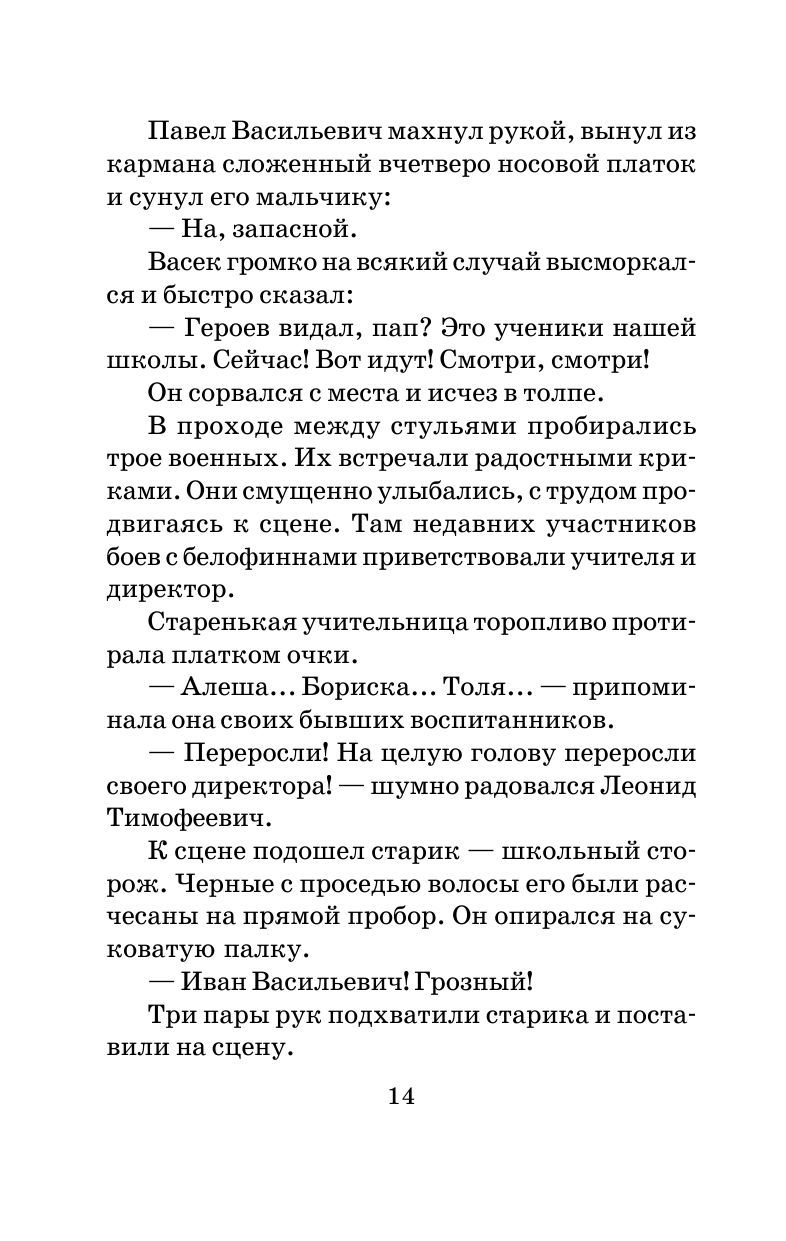 Павел Васильевич махнул рукой, вынул из кармана сложенный вчетверо носовой платок и сунул его мальчику:

— На, запасной.

Васек громко на всякий случай высморкался и быстро сказал:

— Героев видал, пап? Это ученики нашей школы. Сейчас! Вот идут! Смотри, смотри!

Он сорвался с места и исчез в толпе.

В проходе между стульями пробирались трое военных. Их встречали радостными криками. Они смущенно улыбались, с трудом продвигаясь к сцене. Там недавних участников боев с белофиннами приветствовали учителя и директор.

Старенькая учительница торопливо протирала платком очки.

— Алеша... Бориска... Толя... — припоминала она своих бывших воспитанников.

— Переросли! На целую голову переросли своего директора! — шумно радовался Леонид Тимофеевич.

К сцене подошел старик — школьный сторож. Черные с проседью волосы его были расчесаны на прямой пробор. Он опирался на суковатую палку.

— Иван Васильевич! Грозный!

Три пары рук подхватили старика и поставили на сцену.

14